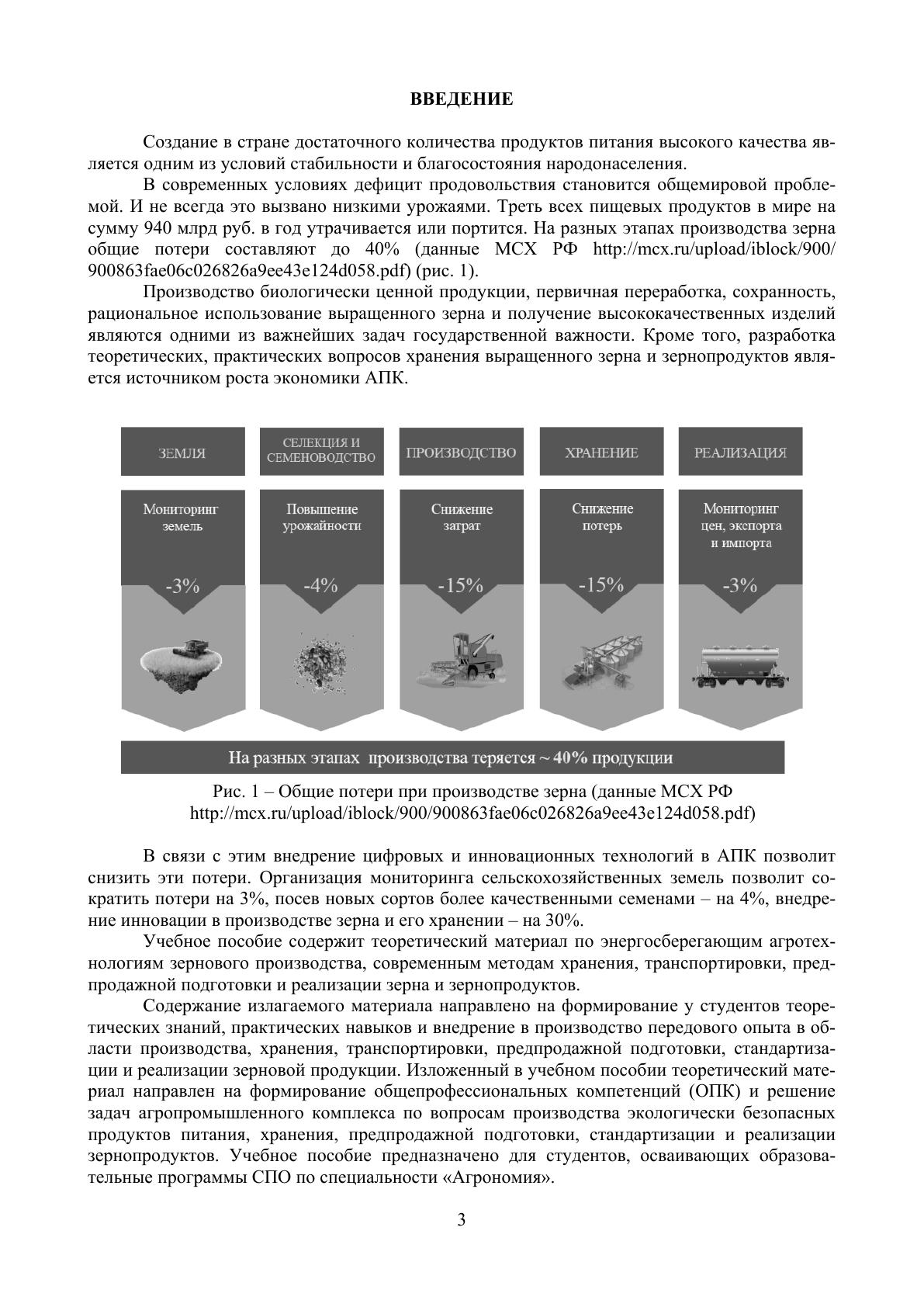 ВВЕДЕНИЕ

Создание в стране достаточного количества продуктов питания высокого качества является одним из условий стабильности и благосостояния народонаселения.

В современных условиях дефицит продовольствия становится общемировой проблемой. И не всегда это вызвано низкими урожаями. Треть всех пищевых продуктов в мире на сумму 940 млрд руб. в год утрачивается или портится. На разных этапах производства зерна общие потери составляют до 40% (данные МСХ РФ http://mcx.ru/upload/iblock/900/900863fae06c026826a9ee43e124d058.pdf) (рис. 1).

Производство биологически ценной продукции, первичная переработка, сохранность, рациональное использование выращенного зерна и получение высококачественных изделий являются одними из важнейших задач государственной важности. Кроме того, разработка теоретических, практических вопросов хранения выращенного зерна и зернопродуктов является источником роста экономики АПК.

ЗЕМЛЯ

Мониторинг земель

-3%

СЕЛЕКЦИЯ И СЕМЕНОВОДСТВО

Повышение урожайности

-4%

ПРОИЗВОДСТВО

Снижение затрат

-15%

ХРАНЕНИЕ

Снижение потерь

-15%

РЕАЛИЗАЦИЯ

Мониторинг цен, экспорта и импорта

-3%

На разных этапах производства теряется ~ 40% продукции

Рис. 1 – Общие потери при производстве зерна (данные МСХ РФ http://mcx.ru/upload/iblock/900/900863fae06c026826a9ee43e124d058.pdf)

В связи с этим внедрение цифровых и инновационных технологий в АПК позволит снизить эти потери. Организация мониторинга сельскохозяйственных земель позволит сократить потери на 3%, посев новых сортов более качественными семенами – на 4%, внедрение инновации в производстве зерна и его хранении – на 30%.

Учебное пособие содержит теоретический материал по энергосберегающим агротехнологиям зернового производства, современным методам хранения, транспортировки, предпродажной подготовки и реализации зерна и зернопродуктов.

Содержание излагаемого материала направлено на формирование у студентов теоретических знаний, практических навыков и внедрение в производство передового опыта в области производства, хранения, транспортировки, предпродажной подготовки, стандартизации и реализации зерновой продукции. Изложенный в учебном пособии теоретический материал направлен на формирование общепрофессиональных компетенций (ОПК) и решение задач агропромышленного комплекса по вопросам производства экологически безопасных продуктов питания, хранения, предпродажной подготовки, стандартизации и реализации зернопродуктов. Учебное пособие предназначено для студентов, осваивающих образовательные программы СПО по специальности «Агрономия».

3